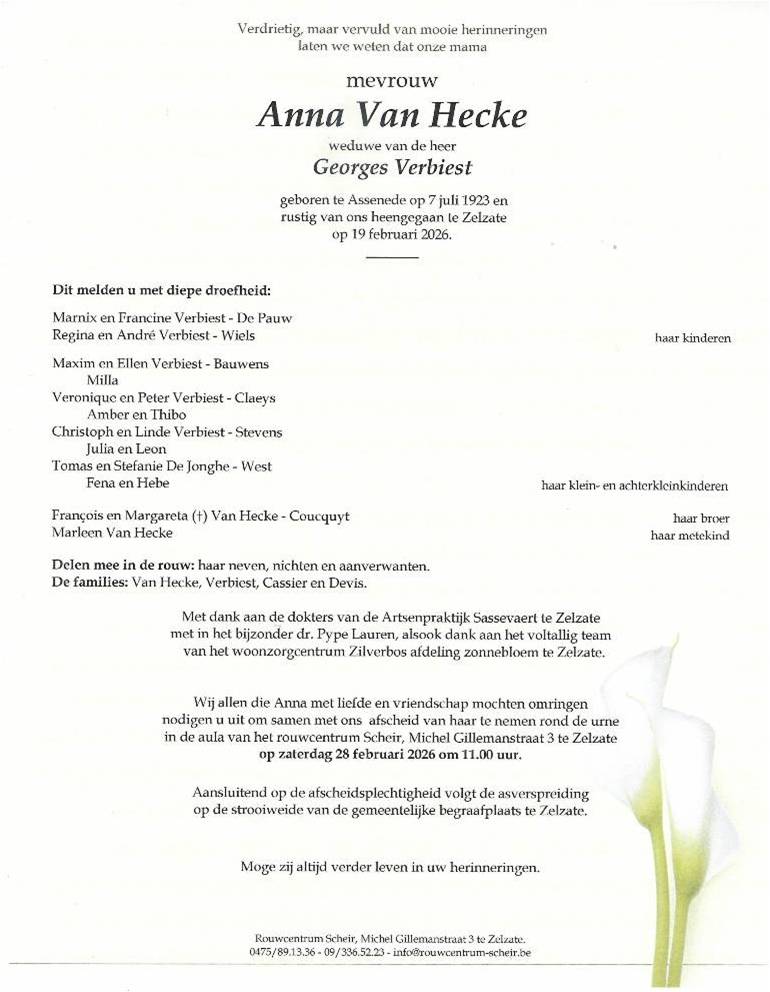 Verdrietig, maar vervuld van mooie herinneringen
laten we weten dat onze mama

mevrouw

Anna Van Hecke

weduwe van de heer

Georges Verbiest

geboren te Assenede op 7 juli 1923 en
rustig van ons heengegaan te Zelzate
op 19 februari 2026.

Dit melden u met diepe droefheid:

Marnix en Francine Verbiest - De Pauw
Regina en André Verbiest - Wiels
haar kinderen

Maxim en Ellen Verbiest - Bauwens
Milla
Veronique en Peter Verbiest - Claeys
Amber en Thibo
Christoph en Linde Verbiest - Stevens
Julia en Leon
Tomas en Stefanie De Jonghe - West
Fena en Hebe
haar klein- en achterkleinkinderen

François en Margareta (†) Van Hecke - Coucquyt
haar broer
Marleen Van Hecke
haar metekind

Delen mee in de rouw: haar neven, nichten en aanverwanten.
De families: Van Hecke, Verbiest, Cassier en Devis.

Met dank aan de dokters van de Artsenpraktijk Sassevaert te Zelzate met in het bijzonder dr. Pype Lauren, alsook dank aan het voltallig team van het woonzorgcentrum Zilverbos afdeling zonnebloem te Zelzate.

Wij allen die Anna met liefde en vriendschap mochten omringen nodigen u uit om samen met ons afscheid van haar te nemen rond de urne in de aula van het rouwcentrum Scheir, Michel Gillemanstraat 3 te Zelzate op zaterdag 28 februari 2026 om 11.00 uur.

Aansluitend op de afscheidsplechtigheid volgt de asverspreiding op de strooiweide van de gemeentelijke begraafplaats te Zelzate.

Moge zij altijd verder leven in uw herinneringen.

Rouwcentrum Scheir, Michel Gillemanstraat 3 te Zelzate.
0475/89.13.36 - 09/336.52.23 - info@rouwcentrum-scheir.be